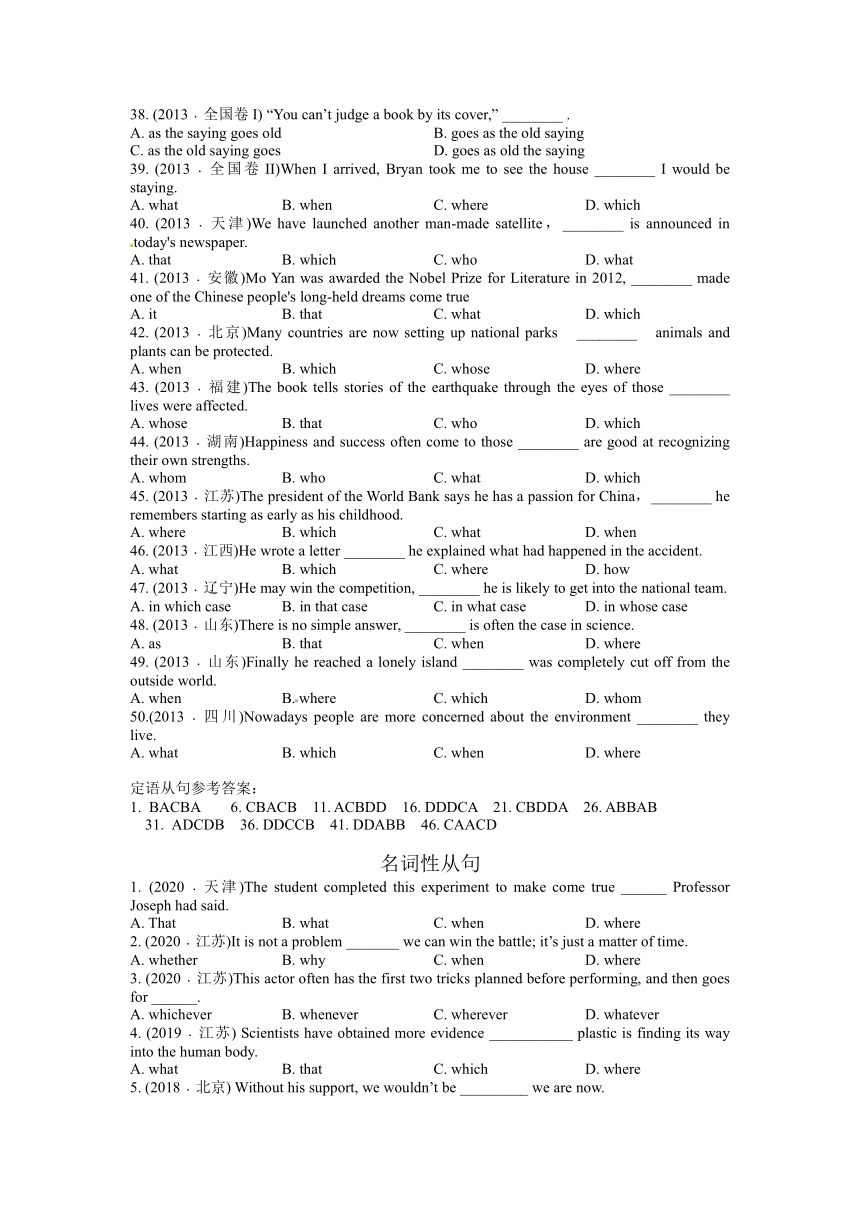 38. (2013 · 全国卷 I) “You can’t judge a book by its cover,” ________ .
A. as the saying goes old B. goes as the old saying
C. as the old saying goes D. goes as old the saying
39. (2013 · 全国卷 II)When I arrived, Bryan took me to see the house ________ I would be staying.
A. what B. when C. where D. which
40. (2013 · 天津)We have launched another man-made satellite，________ is announced in today's newspaper.
A. that B. which C. who D. what
41. (2013 · 安徽)Mo Yan was awarded the Nobel Prize for Literature in 2012, ________ made one of the Chinese people's long-held dreams come true
A. it B. that C. what D. which
42. (2013 · 北京)Many countries are now setting up national parks ________ animals and plants can be protected.
A. when B. which C. whose D. where
43. (2013 · 福建)The book tells stories of the earthquake through the eyes of those ________ lives were affected.
A. whose B. that C. who D. which
44. (2013 · 湖南)Happiness and success often come to those ________ are good at recognizing their own strengths.
A. whom B. who C. what D. which
45. (2013 · 江苏)The president of the World Bank says he has a passion for China，________ he remembers starting as early as his childhood.
A. where B. which C. what D. when
46. (2013 · 江西)He wrote a letter ________ he explained what had happened in the accident.
A. what B. which C. where D. how
47. (2013 · 辽宁)He may win the competition, ________ he is likely to get into the national team.
A. in which case B. in that case C. in what case D. in whose case
48. (2013 · 山东)There is no simple answer, ________ is often the case in science.
A. as B. that C. when D. where
49. (2013 · 山东)Finally he reached a lonely island ________ was completely cut off from the outside world.
A. when B. where C. which D. whom
50.(2013 · 四川)Nowadays people are more concerned about the environment ________ they live.
A. what B. which C. when D. where

定语从句参考答案：
1. BACBA 6. CBACB 11. ACBDD 16. DDDCA 21. CBDDA 26. ABBAB 31. ADCDB 36. DDCCB 41. DDABB 46. CAACD

名词性从句
1. (2020 · 天津)The student completed this experiment to make come true ______ Professor Joseph had said.
A. That B. what C. when D. where
2. (2020 · 江苏)It is not a problem _______ we can win the battle; it’s just a matter of time.
A. whether B. why C. when D. where
3. (2020 · 江苏)This actor often has the first two tricks planned before performing, and then goes for ______.
A. whichever B. whenever C. wherever D. whatever
4. (2019 · 江苏) Scientists have obtained more evidence ___________ plastic is finding its way into the human body.
A. what B. that C. which D. where
5. (2018 · 北京) Without his support, we wouldn’t be _________ we are now.